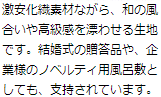 激安化繊素材ながら、和の風合いや高級感を漂わせる生地です。結婚式の贈答品や、企業様のノベルティ用風呂敷としても、支持されています。